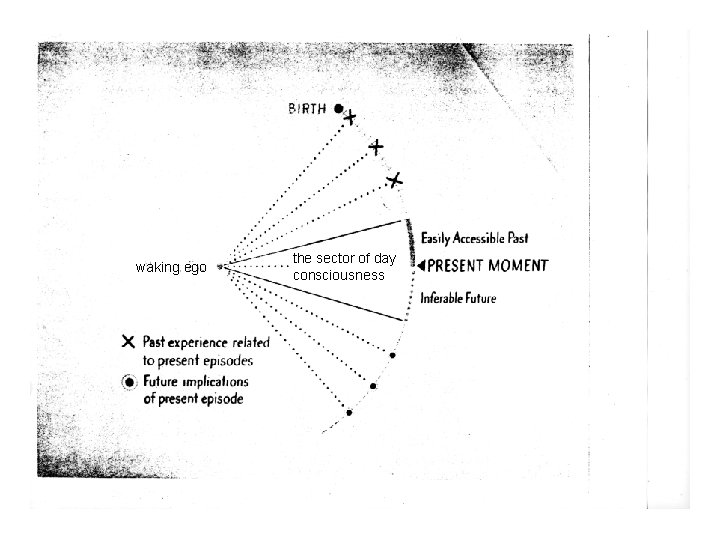 BIRTH

Easily Accessible Past

waking ego

the sector of day consciousness

PRESENT MOMENT

Inferable Future

Past experience related to present episodes

Future implications of present episode